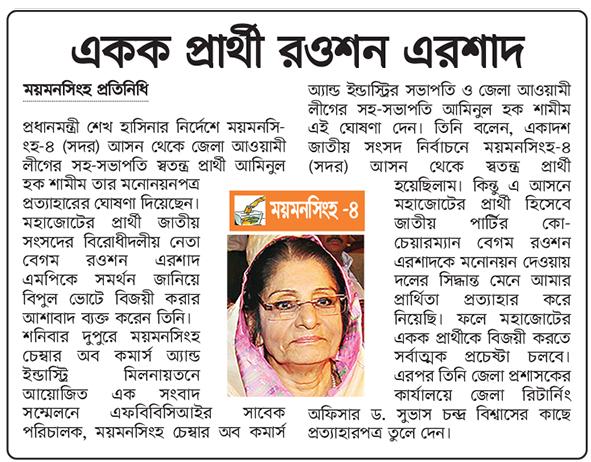 একক প্রার্থী রওশন এরশাদ

ময়মনসিংহ প্রতিনিধি

প্রধানমন্ত্রী শেখ হাসিনার নির্দেশে ময়মনসিংহ-৪ (সদর) আসন থেকে জেলা আওয়ামী লীগের সহ-সভাপতি স্বতন্ত্র প্রার্থী আমিনুল হক শামীম তার মনোনয়নপত্র প্রত্যাহারের ঘোষণা দিয়েছেন। মহাজোটের প্রার্থী জাতীয় সংসদের বিরোধীদলীয় নেতা বেগম রওশন এরশাদ এমপিকে সমর্থন জানিয়ে বিপুল ভোটে বিজয়ী করার আশাবাদ ব্যক্ত করেন তিনি। শনিবার দুপুরে ময়মনসিংহ চেম্বার অব কমার্স অ্যান্ড ইন্ডাস্ট্রি মিলনায়তনে আয়োজিত এক সংবাদ সম্মেলনে এফবিবিসিআইর সাবেক পরিচালক, ময়মনসিংহ চেম্বার অব কমার্স অ্যান্ড ইন্ডাস্ট্রির সভাপতি ও জেলা আওয়ামী লীগের সহ-সভাপতি আমিনুল হক শামীম এই ঘোষণা দেন। তিনি বলেন, একাদশ জাতীয় সংসদ নির্বাচনে ময়মনসিংহ-৪ (সদর) আসন থেকে স্বতন্ত্র প্রার্থী হয়েছিলাম। কিন্তু এ আসনে মহাজোটের প্রার্থী হিসেবে জাতীয় পার্টির কো-চেয়ারম্যান বেগম রওশন এরশাদকে মনোনয়ন দেওয়ায় দলের সিদ্ধান্ত মেনে আমার প্রার্থিতা প্রত্যাহার করে নিয়েছি। ফলে মহাজোটের একক প্রার্থীকে বিজয়ী করতে সর্বাত্মক প্রচেষ্টা চলবে। এরপর তিনি জেলা প্রশাসকের কার্যালয়ে জেলা রিটার্নিং অফিসার ড. সুভাস চন্দ্র বিশ্বাসের কাছে প্রত্যাহারপত্র তুলে দেন।

ময়মনসিংহ -৪